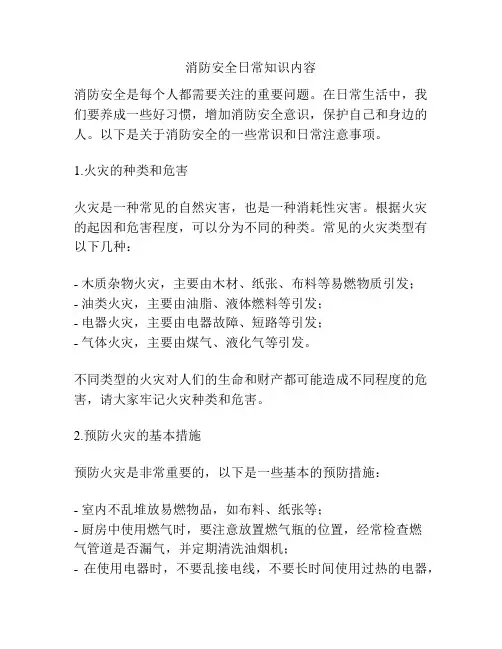 消防安全日常知识内容

消防安全是每个人都需要关注的重要问题。在日常生活中，我们要养成一些好习惯，增加消防安全意识，保护自己和身边的人。以下是关于消防安全的一些常识和日常注意事项。

1.火灾的种类和危害

火灾是一种常见的自然灾害，也是一种消耗性灾害。根据火灾的起因和危害程度，可以分为不同的种类。常见的火灾类型有以下几种：

- 木质杂物火灾，主要由木材、纸张、布料等易燃物质引发；
- 油类火灾，主要由油脂、液体燃料等引发；
- 电器火灾，主要由电器故障、短路等引发；
- 气体火灾，主要由煤气、液化气等引发。

不同类型的火灾对人们的生命和财产都可能造成不同程度的危害，请大家牢记火灾种类和危害。

2.预防火灾的基本措施

预防火灾是非常重要的，以下是一些基本的预防措施：

- 室内不乱堆放易燃物品，如布料、纸张等；
- 厨房中使用燃气时，要注意放置燃气瓶的位置，经常检查燃气管道是否漏气，并定期清洗油烟机；
- 在使用电器时，不要乱接电线，不要长时间使用过热的电器，